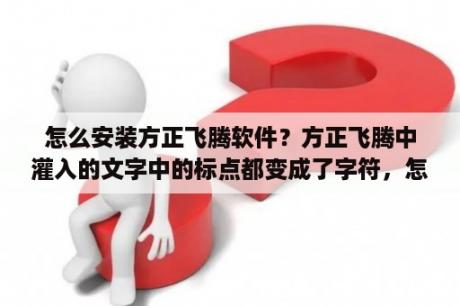 怎么安装方正飞腾软件？方正飞腾中灌入的文字中的标点都变成了字符，怎